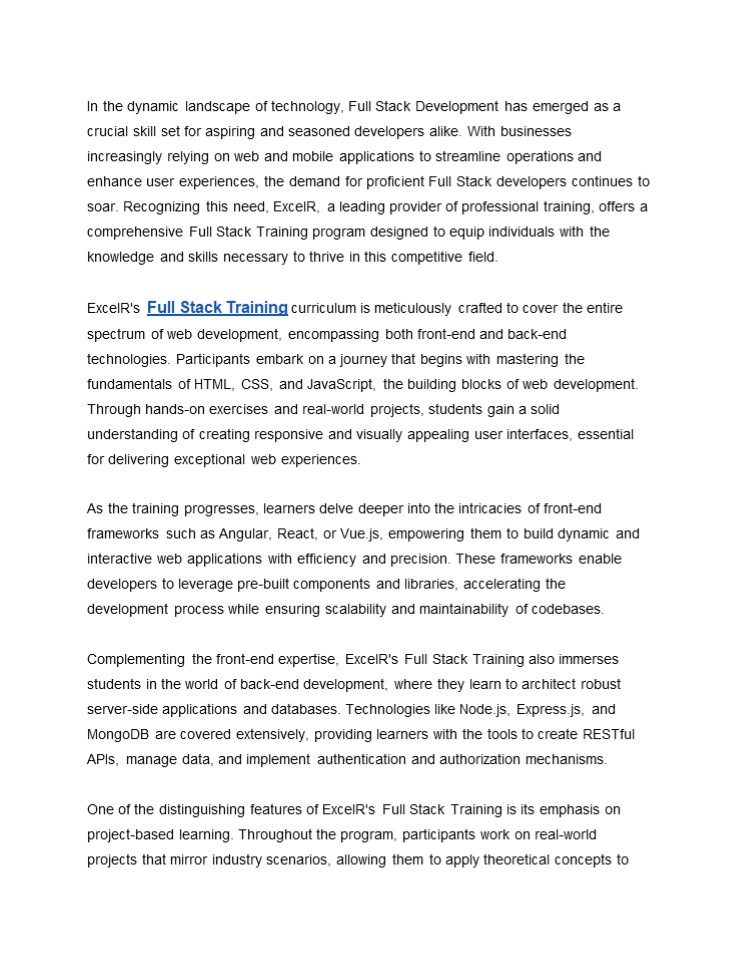 In the dynamic landscape of technology, Full Stack Development has emerged as a crucial skill set for aspiring and seasoned developers alike. With businesses increasingly relying on web and mobile applications to streamline operations and enhance user experiences, the demand for proficient Full Stack developers continues to soar. Recognizing this need, ExcelR, a leading provider of professional training, offers a comprehensive Full Stack Training program designed to equip individuals with the knowledge and skills necessary to thrive in this competitive field.

ExcelR's Full Stack Training curriculum is meticulously crafted to cover the entire spectrum of web development, encompassing both front-end and back-end technologies. Participants embark on a journey that begins with mastering the fundamentals of HTML, CSS, and JavaScript, the building blocks of web development. Through hands-on exercises and real-world projects, students gain a solid understanding of creating responsive and visually appealing user interfaces, essential for delivering exceptional web experiences.

As the training progresses, learners delve deeper into the intricacies of front-end frameworks such as Angular, React, or Vue.js, empowering them to build dynamic and interactive web applications with efficiency and precision. These frameworks enable developers to leverage pre-built components and libraries, accelerating the development process while ensuring scalability and maintainability of codebases.

Complementing the front-end expertise, ExcelR's Full Stack Training also immerses students in the world of back-end development, where they learn to architect robust server-side applications and databases. Technologies like Node.js, Express.js, and MongoDB are covered extensively, providing learners with the tools to create RESTful APIs, manage data, and implement authentication and authorization mechanisms.

One of the distinguishing features of ExcelR's Full Stack Training is its emphasis on project-based learning. Throughout the program, participants work on real-world projects that mirror industry scenarios, allowing them to apply theoretical concepts to